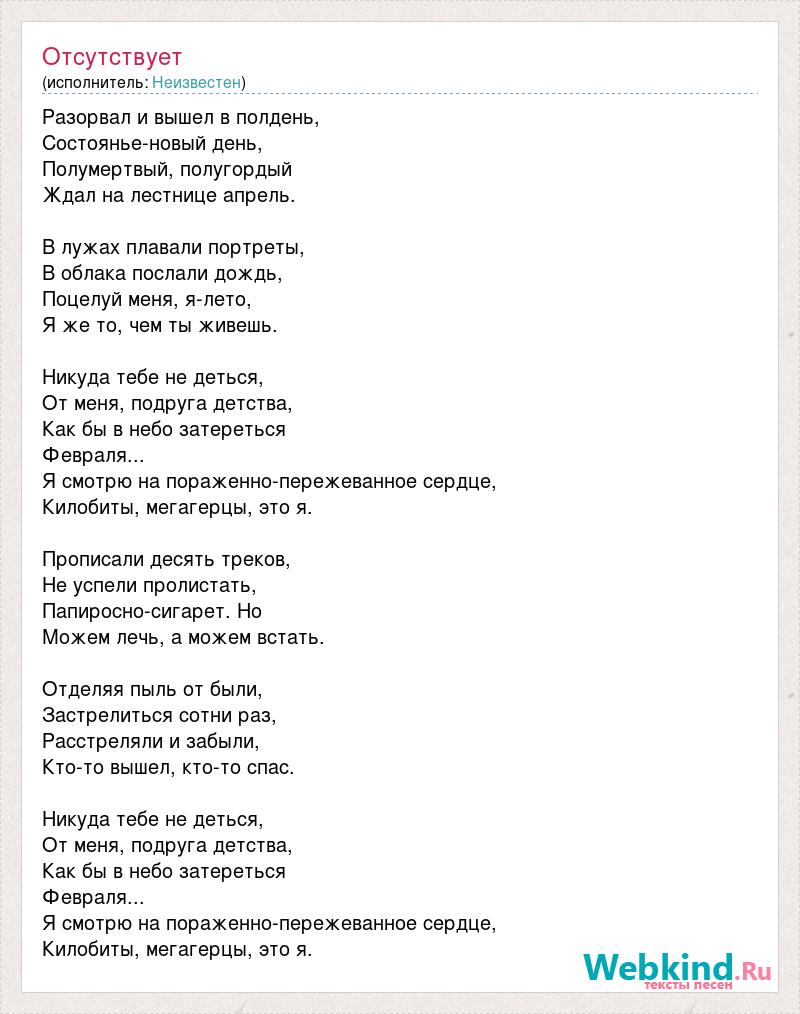 Отсутствует
(исполнитель: Неизвестен)

Разорвал и вышел в полдень,
Состоянье-новый день,
Полумертвый, полугордый
Ждал на лестнице апрель.

В лужах плавали портреты,
В облака послали дождь,
Поцелуй меня, я-лето,
Я же то, чем ты живешь.

Никуда тебе не деться,
От меня, подруга детства,
Как бы в небо затереться
Февраля...
Я смотрю на пораженно-пережеванное сердце,
Килобиты, мегагерцы, это я.

Прописали десять треков,
Не успели пролистать,
Папиросно-сигарет. Но
Можем лечь, а можем встать.

Отделяя пыль от были,
Застрелиться сотни раз,
Расстреляли и забыли,
Кто-то вышел, кто-то спас.

Никуда тебе не деться,
От меня, подруга детства,
Как бы в небо затереться
Февраля...
Я смотрю на пораженно-пережеванное сердце,
Килобиты, мегагерцы, это я.

Webkind.Ru
тексты песен